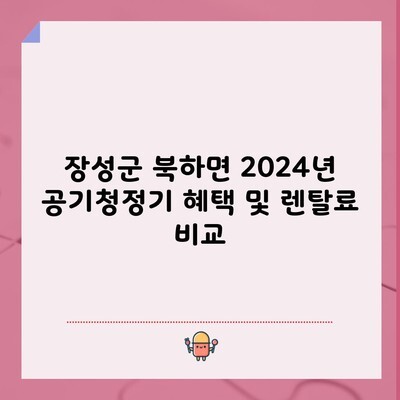 장성군 북하면 2024년 공기청정기 혜택 및 렌탈료 비교